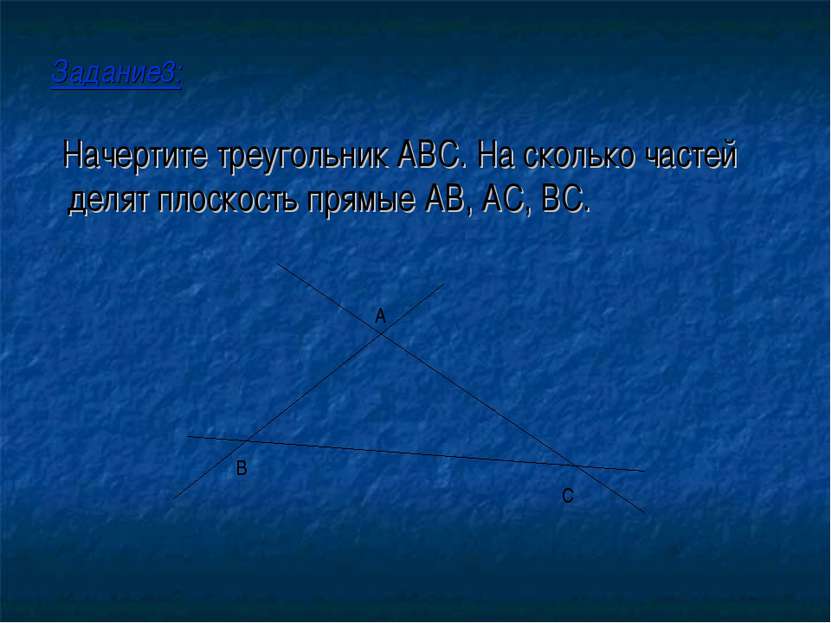 Задание3:

Начертите треугольник АВС. На сколько частей делят плоскость прямые АВ, АС, ВС.

А

В

С